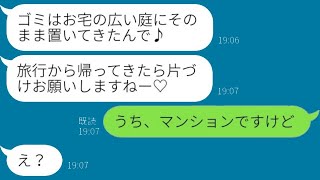 ゴミはお宅の広い庭にそのまま置いてきたんで♪
19:06

旅行から帰ってきたら片づけお願いしますねー♡
19:07

既読
19:07
うち、マンションですけど

え？
19:07